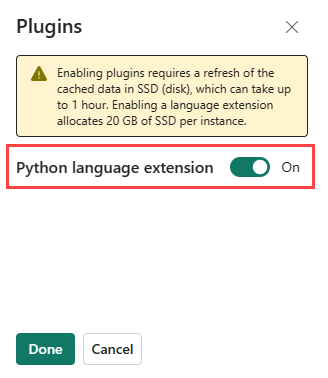 Plugins

Enabling plugins requires a refresh of the cached data in SSD (disk), which can take up to 1 hour. Enabling a language extension allocates 20 GB of SSD per instance.

Python language extension On

Done Cancel